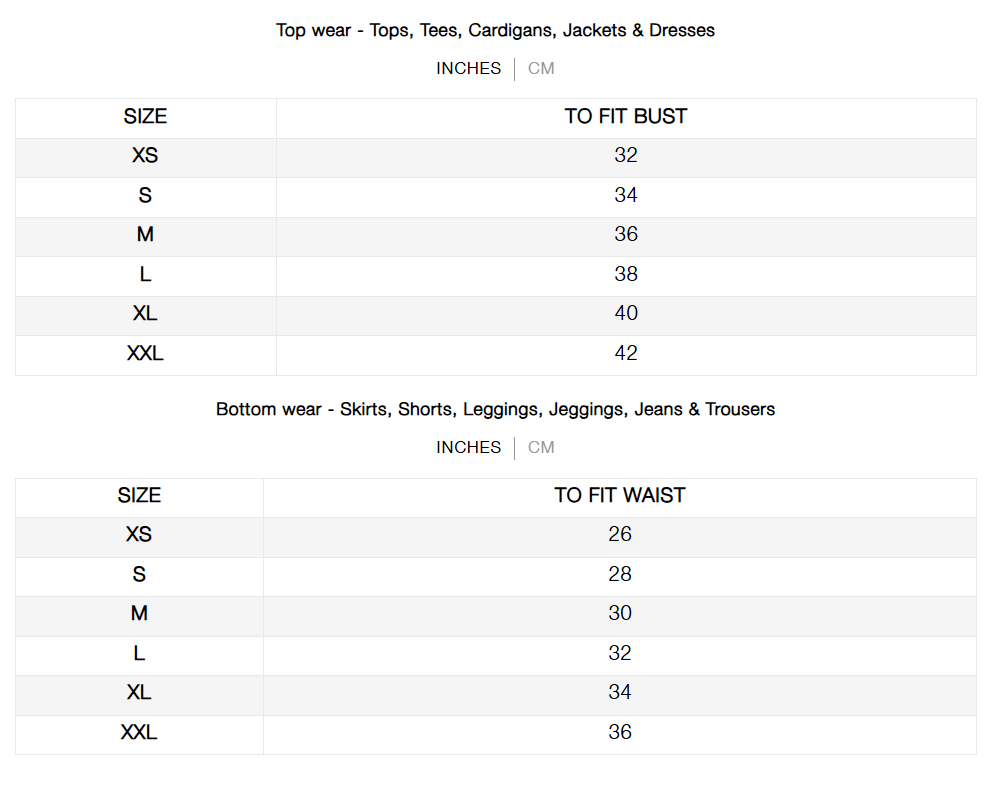 Top wear - Tops, Tees, Cardigans, Jackets & Dresses

INCHES | CM

| SIZE | TO FIT BUST |
|---|---|
| XS | 32 |
| S | 34 |
| M | 36 |
| L | 38 |
| XL | 40 |
| XXL | 42 |

Bottom wear - Skirts, Shorts, Leggings, Jeggings, Jeans & Trousers

INCHES | CM

| SIZE | TO FIT WAIST |
|---|---|
| XS | 26 |
| S | 28 |
| M | 30 |
| L | 32 |
| XL | 34 |
| XXL | 36 |